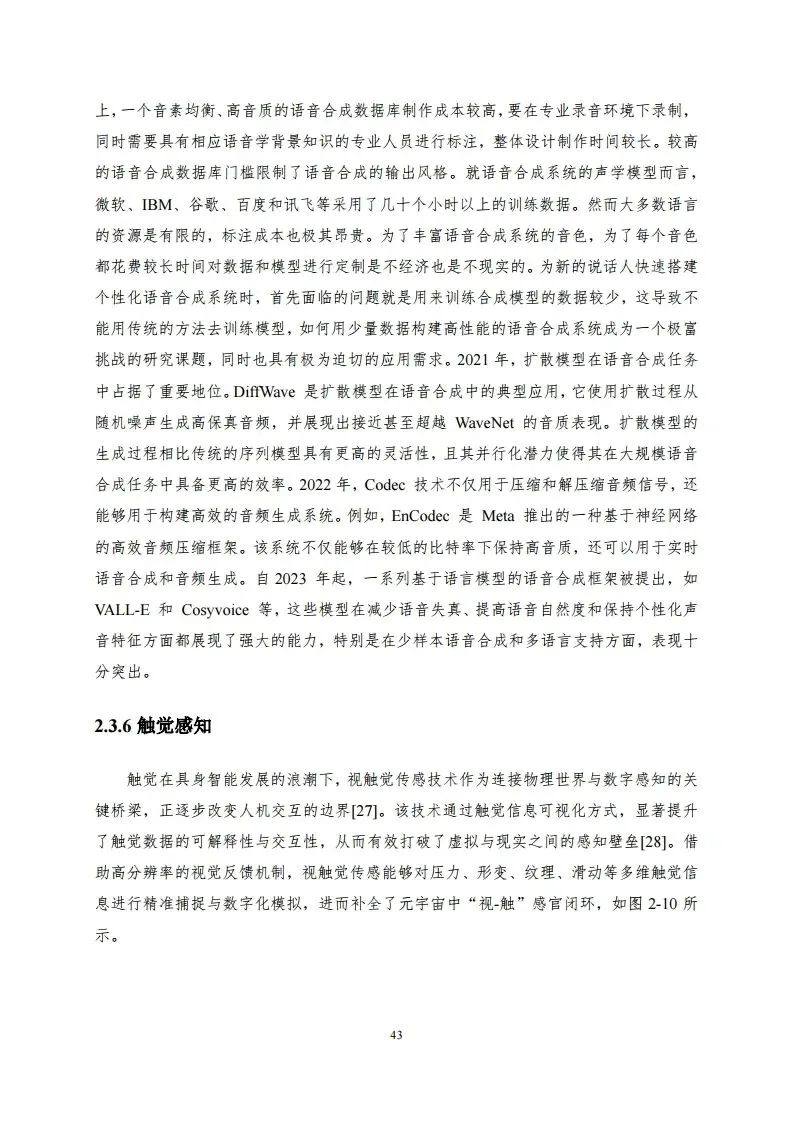 上，一个音素均衡、高音质的语音合成数据库制作成本较高，要在专业录音环境下录制，同时需要具有相应语音学背景知识的专业人员进行标注，整体设计制作时间较长。较高的语音合成数据库门槛限制了语音合成的输出风格。就语音合成系统的声学模型而言，微软、IBM、谷歌、百度和讯飞等采用了几十个小时以上的训练数据。然而大多数语言的资源是有限的，标注成本也极其昂贵。为了丰富语音合成系统的音色，为了每个音色都花费较长时间对数据和模型进行定制是不经济也是不现实的。为新的说话人快速搭建个性化语音合成系统时，首先面临的问题就是用来训练合成模型的数据较少，这导致不能用传统的方法去训练模型，如何用少量数据构建高性能的语音合成系统成为一个极富挑战的研究课题，同时也具有极为迫切的应用需求。2021 年，扩散模型在语音合成任务中占据了重要地位。DiffWave 是扩散模型在语音合成中的典型应用，它使用扩散过程从随机噪声生成高保真音频，并展现出接近甚至超越 WaveNet 的音质表现。扩散模型的生成过程相比传统的序列模型具有更高的灵活性，且其并行化潜力使得其在大规模语音合成任务中具备更高的效率。2022 年，Codec 技术不仅用于压缩和解压缩音频信号，还能够用于构建高效的音频生成系统。例如，EnCodec 是 Meta 推出的一种基于神经网络的高效音频压缩框架。该系统不仅能够在较低的比特率下保持高音质，还可以用于实时语音合成和音频生成。自 2023 年起，一系列基于语言模型的语音合成框架被提出，如 VALL-E 和 Cosyvoice 等，这些模型在减少语音失真、提高语音自然度和保持个性化声音特征方面都展现了强大的能力，特别是在少样本语音合成和多语言支持方面，表现十分突出。

2.3.6 触觉感知

触觉在具身智能发展的浪潮下，视触觉传感技术作为连接物理世界与数字感知的关键桥梁，正逐步改变人机交互的边界[27]。该技术通过触觉信息可视化方式，显著提升了触觉数据的可解释性与交互性，从而有效打破了虚拟与现实之间的感知壁垒[28]。借助高分辨率的视觉反馈机制，视触觉传感能够对压力、形变、纹理、滑动等多维触觉信息进行精准捕捉与数字化模拟，进而补全了元宇宙中“视-触”感官闭环，如图 2-10 所示。

43